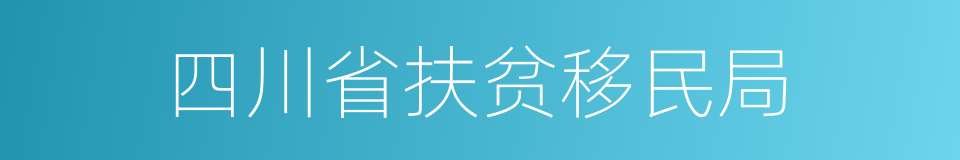 四川省扶贫移民局